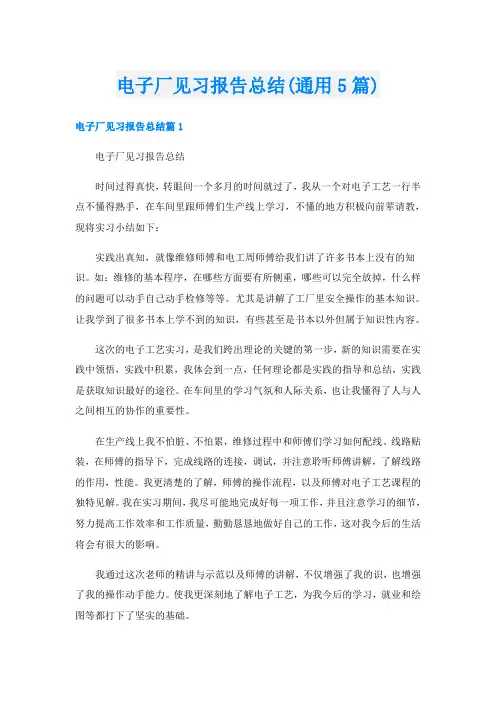 电子厂见习报告总结(通用5篇)

电子厂见习报告总结篇1

电子厂见习报告总结

时间过得真快，转眼间一个多月的时间就过了，我从一个对电子工艺一行半点不懂得熟手，在车间里跟师傅们生产线上学习，不懂的地方积极向前辈请教，现将实习小结如下：

实践出真知，就像维修师傅和电工周师傅给我们讲了许多书本上没有的知识。如：维修的基本程序，在哪些方面要有所侧重，哪些可以完全放掉，什么样的问题可以动手自己动手检修等等。尤其是讲解了工厂里安全操作的基本知识。让我学到了很多书本上学不到的知识，有些甚至是书本以外但属于知识性内容。

这次的电子工艺实习，是我们跨出理论的关键的第一步，新的知识需要在实践中领悟，实践中积累，我体会到一点，任何理论都是实践的指导和总结，实践是获取知识最好的途径。在车间里的学习气氛和人际关系，也让我懂得了人与人之间相互的协作的重要性。

在生产线上我不怕脏、不怕累，维修过程中和师傅们学习如何配线、线路贴装，在师傅的指导下，完成线路的连接，调试，并注意聆听师傅讲解，了解线路的作用，性能。我更清楚的了解，师傅的操作流程，以及师傅对电子工艺课程的独特见解。我在实习期间，我尽可能地完成好每一项工作，并且注意学习的细节，努力提高工作效率和工作质量，勤勤恳恳地做好自己的工作，这对我今后的生活将会有很大的影响。

我通过这次老师的精讲与示范以及师傅的讲解，不仅增强了我的识，也增强了我的操作动手能力。使我更深刻地了解电子工艺，为我今后的学习，就业和绘图等都打下了坚实的基础。